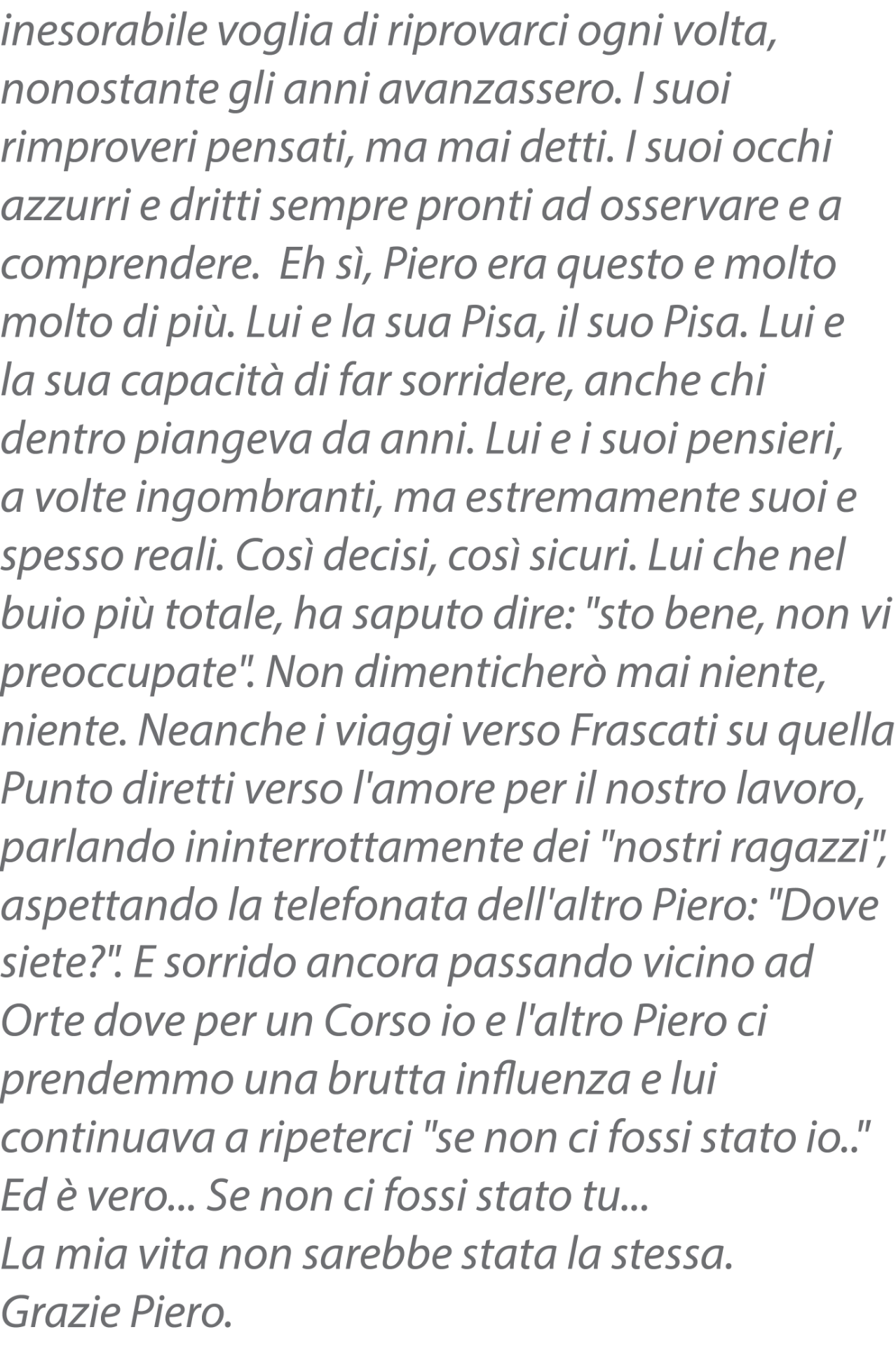 inesorabile voglia di riprovarci ogni volta, nonostante gli anni avanzassero. I suoi rimproveri pensati, ma mai detti. I suoi occhi azzurri e dritti sempre pronti ad osservare e a comprendere. Eh sì, Piero era questo e molto molto di più. Lui e la sua Pisa, il suo Pisa. Lui e la sua capacità di far sorridere, anche chi dentro piangeva da anni. Lui e i suoi pensieri, a volte ingombranti, ma estremamente suoi e spesso reali. Così decisi, così sicuri. Lui che nel buio più totale, ha saputo dire: "sto bene, non vi preoccupate". Non dimenticherò mai niente, niente. Neanche i viaggi verso Frascati su quella Punto diretti verso l'amore per il nostro lavoro, parlando ininterrottamente dei "nostri ragazzi", aspettando la telefonata dell'altro Piero: "Dove siete?". E sorrido ancora passando vicino ad Orte dove per un Corso io e l'altro Piero ci prendemmo una brutta influenza e lui continuava a ripeterci "se non ci fossi stato io.."
Ed è vero... Se non ci fossi stato tu...
La mia vita non sarebbe stata la stessa.
Grazie Piero.